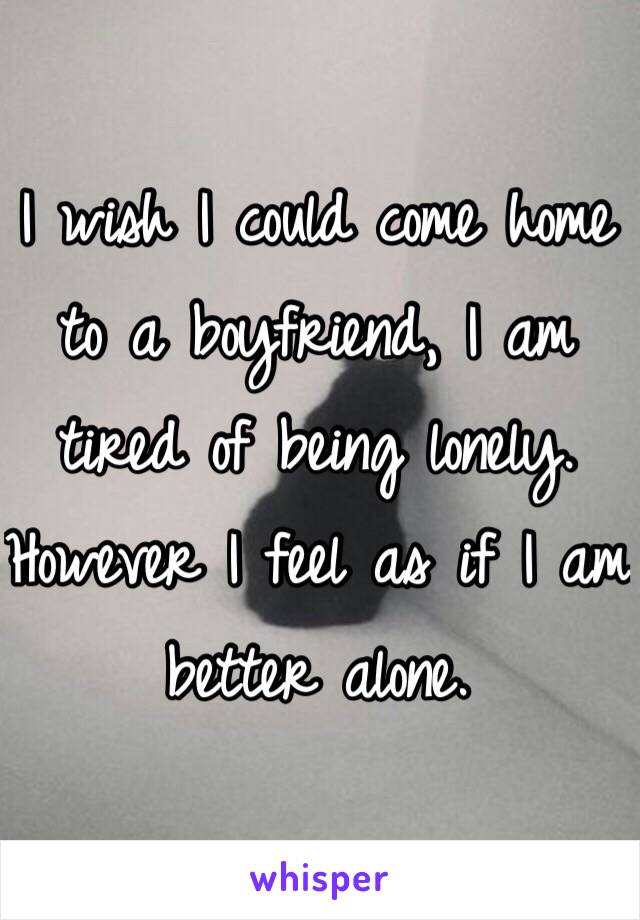 I wish I could come home to a boyfriend, I am tired of being lonely. However I feel as if I am better alone.

whisper